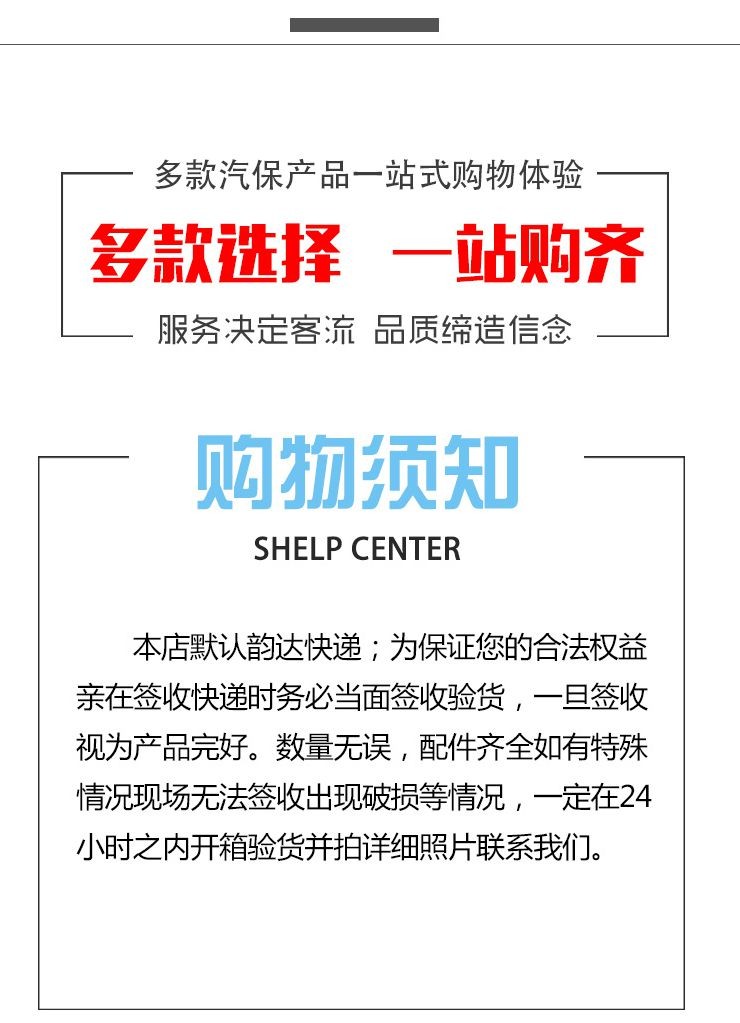 多款汽保产品一站式购物体验

多款选择 一站购齐

服务决定客流 品质缔造信念

购物须知

SHELP CENTER

本店默认韵达快递；为保证您的合法权益亲在签收快递时务必当面签收验货，一旦签收视为产品完好。数量无误，配件齐全如有特殊情况现场无法签收出现破损等情况，一定在24小时之内开箱验货并拍详细照片联系我们。